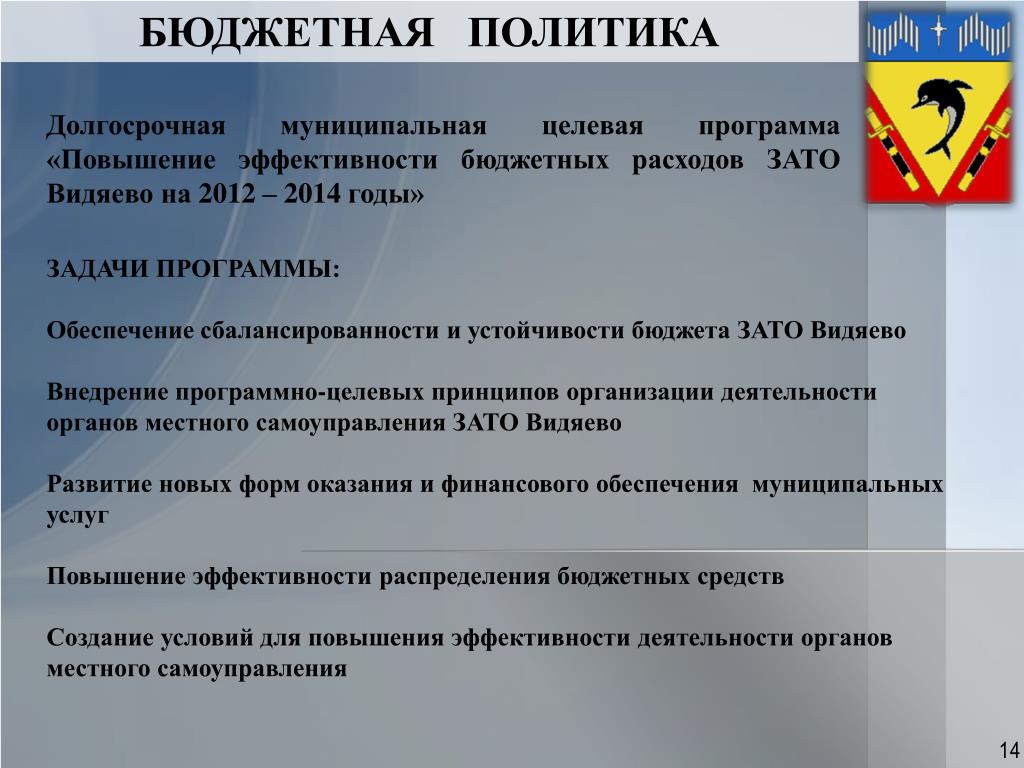 БЮДЖЕТНАЯ ПОЛИТИКА

Долгосрочная муниципальная целевая программа «Повышение эффективности бюджетных расходов ЗАТО Видяево на 2012 – 2014 годы»

ЗАДАЧИ ПРОГРАММЫ:

Обеспечение сбалансированности и устойчивости бюджета ЗАТО Видяево

Внедрение программно-целевых принципов организации деятельности органов местного самоуправления ЗАТО Видяево

Развитие новых форм оказания и финансового обеспечения муниципальных услуг

Повышение эффективности распределения бюджетных средств

Создание условий для повышения эффективности деятельности органов местного самоуправления

14